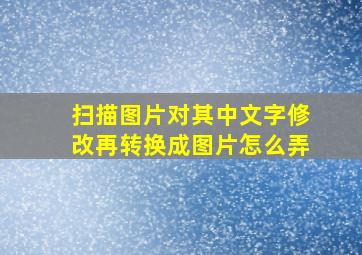 扫描图片对其中文字修改再转换成图片怎么弄